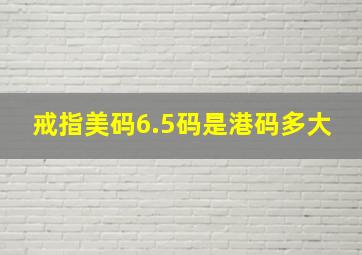 戒指美码6.5码是港码多大